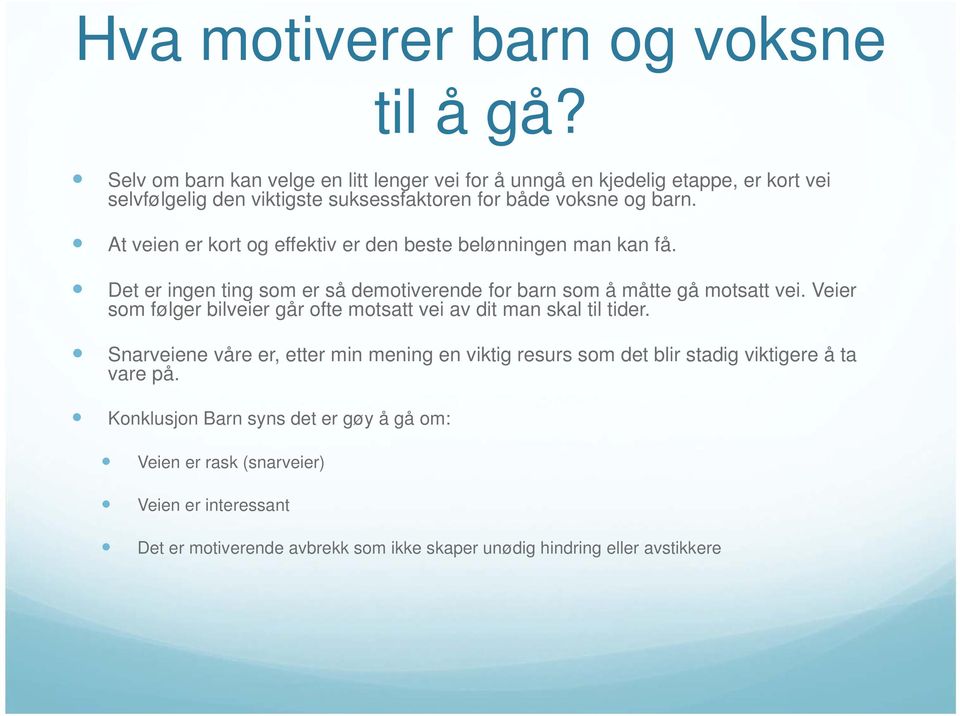 Hva motiverer barn og voksne til å gå?

Selv om barn kan velge en litt lenger vei for å unngå en kjedelig etappe, er kort vei selvfølgelig den viktigste suksessfaktoren for både voksne og barn.

At veien er kort og effektiv er den beste belønningen man kan få.

Det er ingen ting som er så demotiverende for barn som å måtte gå motsatt vei. Veier som følger bilveier går ofte motsatt vei av dit man skal til tider.

Snarveiene våre er, etter min mening en viktig resurs som det blir stadig viktigere å ta vare på.

Konklusjon Barn syns det er gøy å gå om:

Veien er rask (snarveier)

Veien er interessant

Det er motiverende avbrekk som ikke skaper unødig hindring eller avstikkere